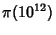 $\pi(10^{12})$